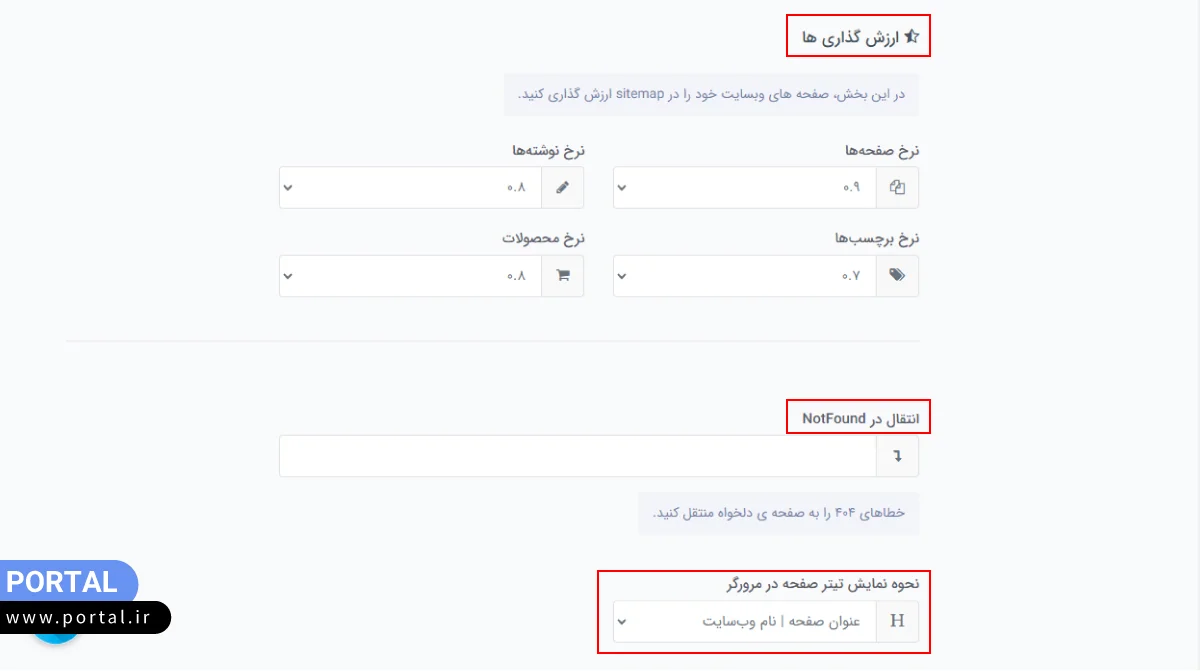 ارزش گذاری ها

در این بخش، صفحه های وبسایت خود را در sitemap ارزش گذاری کنید.

نرخ صفحه‌ها

۰.۹

نرخ نوشته‌ها

۰.۸

نرخ برچسب‌ها

۰.۷

نرخ محصولات

۰.۸

انتقال در NotFound

خطاهای ۴۰۴ را به صفحه ی دلخواه منتقل کنید.

نحوه نمایش تیتر صفحه در مرورگر

H

عنوان صفحه | نام وب‌سایت

PORTAL
www.portal.ir